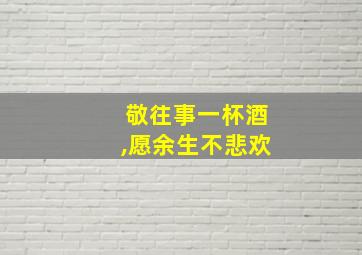 敬往事一杯酒
,愿余生不悲欢